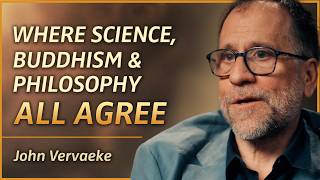 WHERE SCIENCE, BUDDHISM & PHILOSOPHY ALL AGREE

John Vervaeke